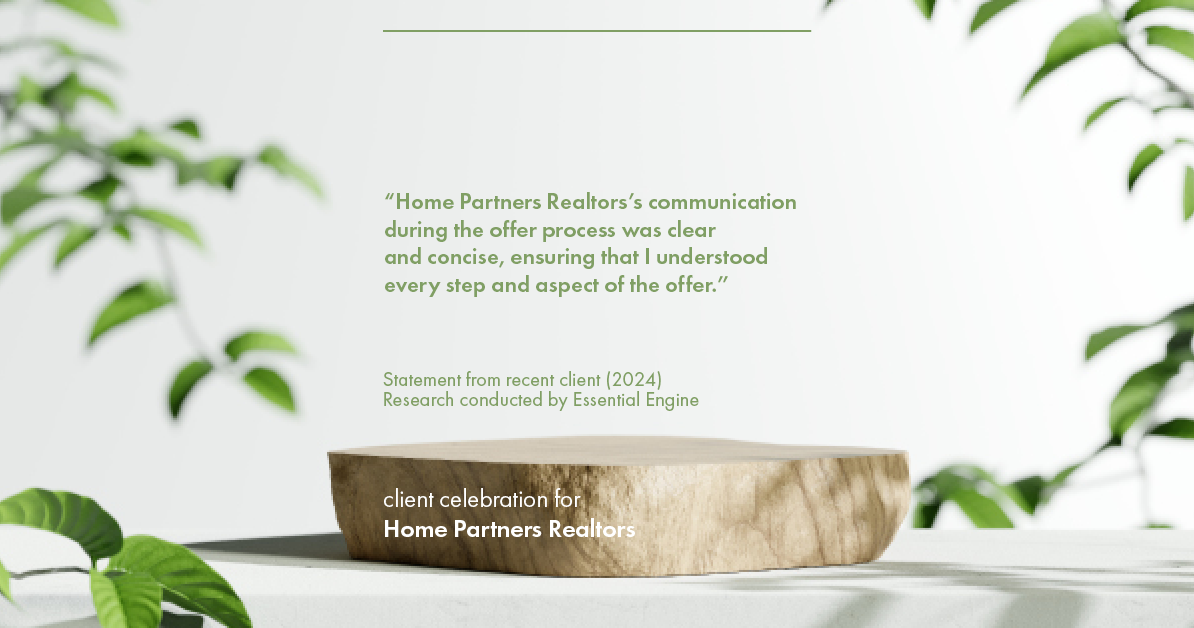 “Home Partners Realtors’s communication during the offer process was clear and concise, ensuring that I understood every step and aspect of the offer.”

Statement from recent client (2024)
Research conducted by Essential Engine

client celebration for
Home Partners Realtors